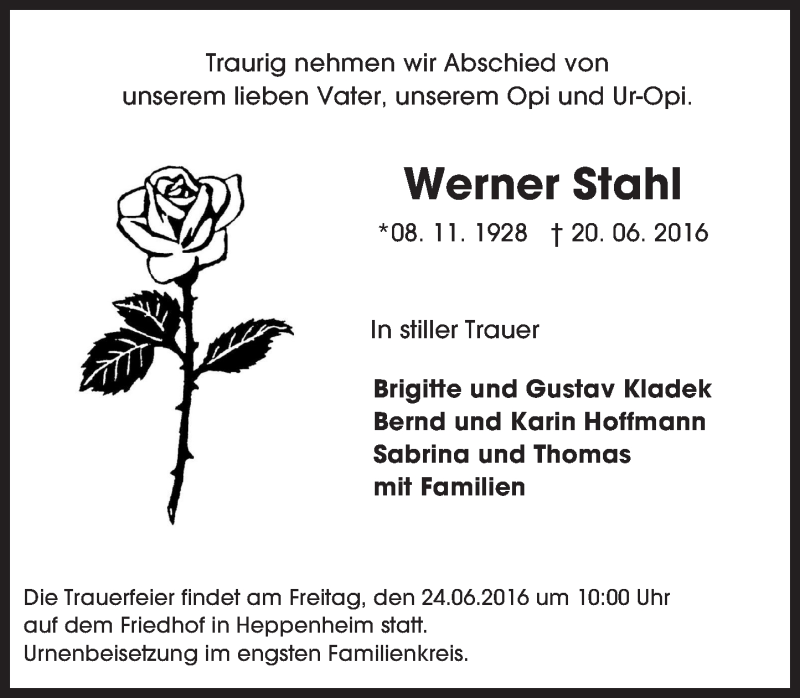 Traurig nehmen wir Abschied von
unserem lieben Vater, unserem Opi und Ur-Opi.

Werner Stahl

*08. 11. 1928 † 20. 06. 2016

In stiller Trauer

Brigitte und Gustav Kladek
Bernd und Karin Hoffmann
Sabrina und Thomas
mit Familien

Die Trauerfeier findet am Freitag, den 24.06.2016 um 10:00 Uhr auf dem Friedhof in Heppenheim statt.
Urnenbeisetzung im engsten Familienkreis.